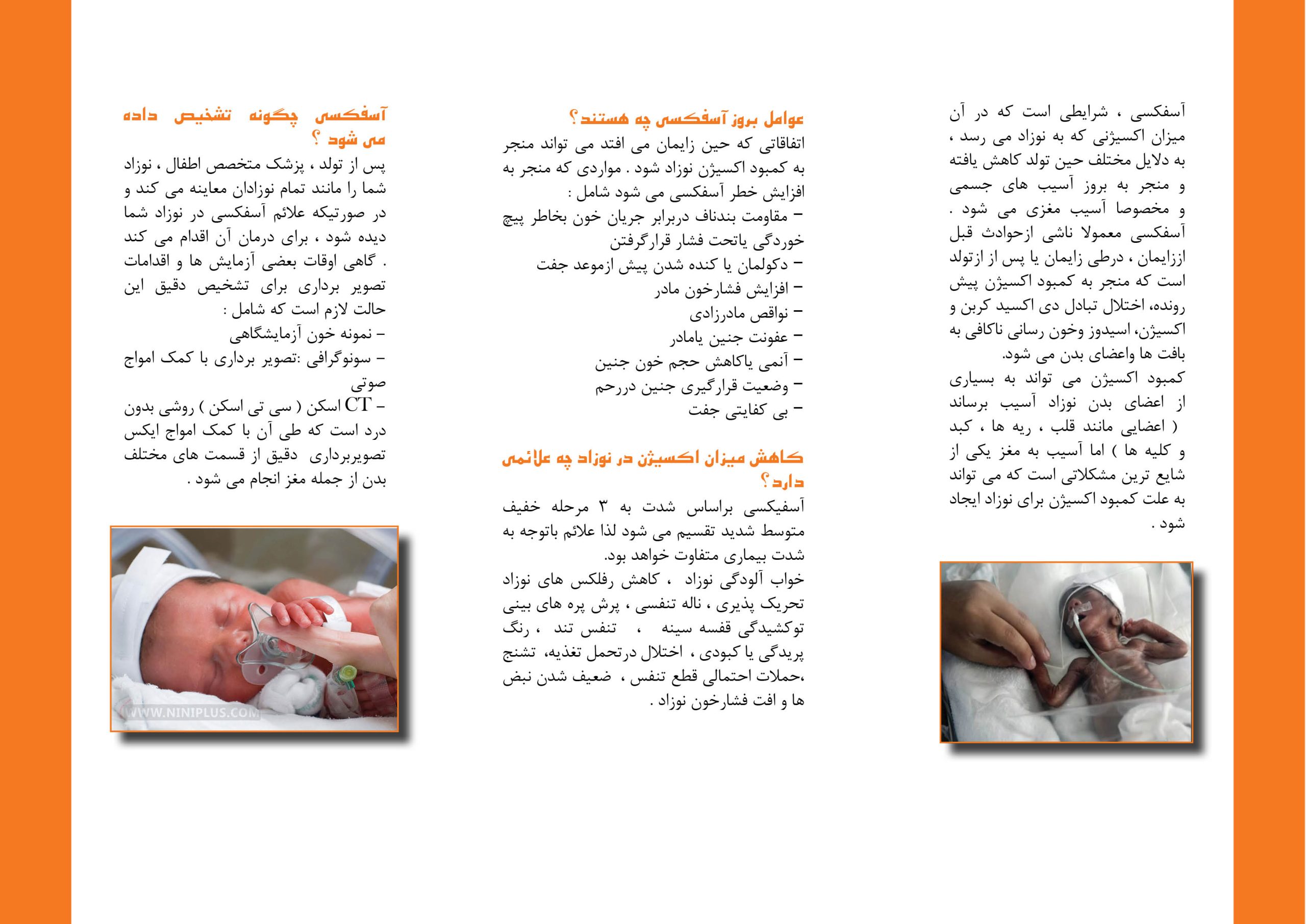 آسفکسی ، شرایطی است که در آن میزان اکسیژنی که به نوزاد می رسد ، به دلایل مختلف حین تولد کاهش یافته و منجر به بروز آسیب های جسمی و مخصوصا آسیب مغزی می شود . آسفکسی معمولا ناشی ازحوادث قبل اززایمان ، درطی زایمان یا پس از ازتولد است که منجر به کمبود اکسیژن پیش رونده، اختلال تبادل دی اکسید کربن و اکسیژن، اسیدوز وخون رسانی ناکافی به بافت ها واعضای بدن می شود.
کمبود اکسیژن می تواند به بسیاری از اعضای بدن نوزاد آسیب برساند ( اعضایی مانند قلب ، ریه ها ، کبد و کلیه ها ) اما آسیب به مغز یکی از شایع ترین مشکلاتی است که می تواند به علت کمبود اکسیژن برای نوزاد ایجاد شود .

عوامل بروز آسفکسی چه هستند؟
اتفاقاتی که حین زایمان می افتد می تواند منجر به کمبود اکسیژن نوزاد شود . مواردی که منجر به افزایش خطر آسفکسی می شود شامل :
– مقاومت بندناف دربرابر جریان خون بخاطر پیچ خوردگی یاتحت فشار قرارگرفتن
– دکولمان یا کنده شدن پیش ازموعد جفت
– افزایش فشارخون مادر
– نواقص مادرزادی
– عفونت جنین یامادر
– آنمی یاکاهش حجم خون جنین
– وضعیت قرارگیری جنین دررحم
– بی کفایتی جفت

کاهش میزان اکسیژن در نوزاد چه علائمی دارد؟
آسفیکسی براساس شدت به ۳ مرحله خفیف متوسط شدید تقسیم می شود لذا علائم باتوجه به شدت بیماری متفاوت خواهد بود.
خواب آلودگی نوزاد ، کاهش رفلکس های نوزاد تحریک پذیری ، ناله تنفسی ، پرش پره های بینی توکشیدگی قفسه سینه ، تنفس تند ، رنگ پریدگی یا کبودی ، اختلال درتحمل تغذیه، تشنج ،حملات احتمالی قطع تنفس ، ضعیف شدن نبض ها و افت فشارخون نوزاد .

آسفکسی چگونه تشخیص داده می شود ؟
پس از تولد ، پزشک متخصص اطفال ، نوزاد شما را مانند تمام نوزادان معاینه می کند و در صورتیکه علائم آسفکسی در نوزاد شما دیده شود ، برای درمان آن اقدام می کند . گاهی اوقات بعضی آزمایش ها و اقدامات تصویر برداری برای تشخیص دقیق این حالت لازم است که شامل :
– نمونه خون آزمایشگاهی
– سونوگرافی :تصویر برداری با کمک امواج صوتی
– CT اسکن ( سی تی اسکن ) روشی بدون درد است که طی آن با کمک امواج ایکس تصویربرداری دقیق از قسمت های مختلف بدن از جمله مغز انجام می شود .

WWW.NINIPLUS.COM